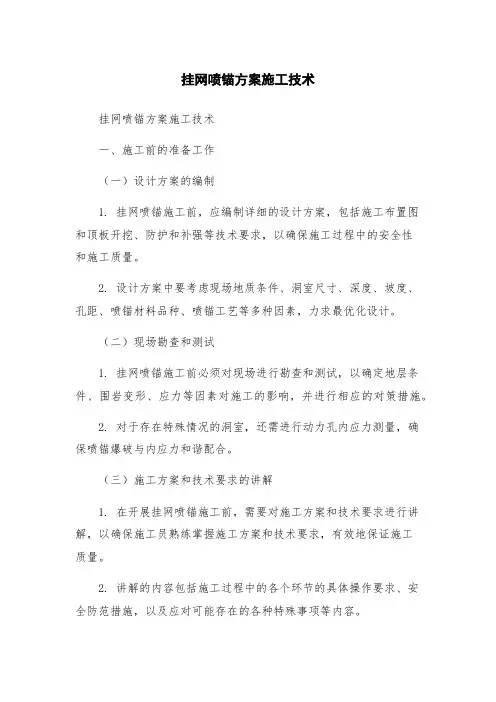 挂网喷锚方案施工技术

挂网喷锚方案施工技术

一、施工前的准备工作

（一）设计方案的编制

1. 挂网喷锚施工前，应编制详细的设计方案，包括施工布置图和顶板开挖、防护和补强等技术要求，以确保施工过程中的安全性和施工质量。

2. 设计方案中要考虑现场地质条件、洞室尺寸、深度、坡度、孔距、喷锚材料品种、喷锚工艺等多种因素，力求最优化设计。

（二）现场勘查和测试

1. 挂网喷锚施工前必须对现场进行勘查和测试，以确定地层条件、围岩变形、应力等因素对施工的影响，并进行相应的对策措施。

2. 对于存在特殊情况的洞室，还需进行动力孔内应力测量，确保喷锚爆破与内应力和谐配合。

（三）施工方案和技术要求的讲解

1. 在开展挂网喷锚施工前，需要对施工方案和技术要求进行讲解，以确保施工员熟练掌握施工方案和技术要求，有效地保证施工质量。

2. 讲解的内容包括施工过程中的各个环节的具体操作要求、安全防范措施，以及应对可能存在的各种特殊事项等内容。